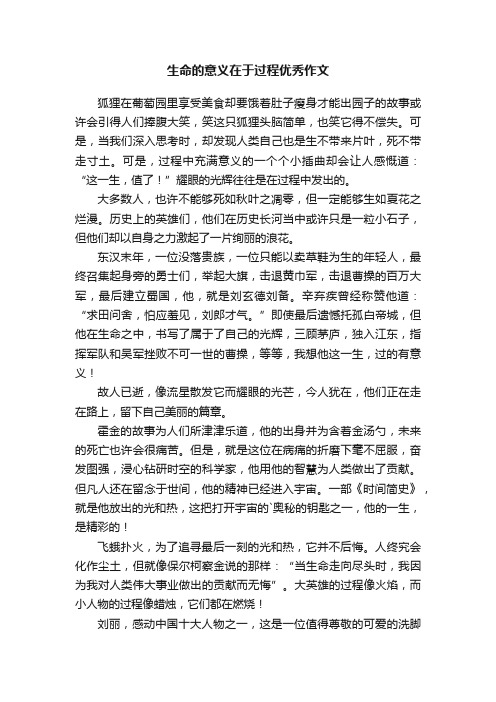 生命的意义在于过程优秀作文

狐狸在葡萄园里享受美食却要饿着肚子瘦身才能出园子的故事或许会引得人们捧腹大笑，笑这只狐狸头脑简单，也笑它得不偿失。可是，当我们深入思考时，却发现人类自己也是生不带来片叶，死不带走寸土。可是，过程中充满意义的一个个小插曲却会让人感慨道：“这一生，值了！”耀眼的光辉往往是在过程中发出的。

大多数人，也许不能够死如秋叶之凋零，但一定能够生如夏花之烂漫。历史上的英雄们，他们在历史长河当中或许只是一粒小石子，但他们却以自身之力激起了一片绚丽的浪花。

东汉末年，一位没落贵族，一位只能以卖草鞋为生的年轻人，最终召集起身旁的勇士们，举起大旗，击退黄巾军，击退曹操的百万大军，最后建立蜀国，他，就是刘玄德刘备。辛弃疾曾经称赞他道：“求田问舍，怕应羞见，刘郎才气。”即使最后遗憾托孤白帝城，但他在生命之中，书写了属于了自己的光辉，三顾茅庐，独入江东，指挥军队和吴军挫败不可一世的曹操，等等，我想他这一生，过的有意义！

故人已逝，像流星散发它而耀眼的光芒，今人犹在，他们正在走在路上，留下自己美丽的篇章。

霍金的故事为人们所津津乐道，他的出身并为含着金汤勺，未来的死亡也许会很痛苦。但是，就是这位在病痛的折磨下毫不屈服，奋发图强，浸心钻研时空的科学家，他用他的智慧为人类做出了贡献。但凡人还在留念于世间，他的精神已经进入宇宙。一部《时间简史》，就是他放出的光和热，这把打开宇宙的`奥秘的钥匙之一，他的一生，是精彩的！

飞蛾扑火，为了追寻最后一刻的光和热，它并不后悔。人终究会化作尘土，但就像保尔柯察金说的那样：“当生命走向尽头时，我因为我对人类伟大事业做出的贡献而无悔”。大英雄的过程像火焰，而小人物的过程像蜡烛，它们都在燃烧！

刘丽，感动中国十大人物之一，这是一位值得尊敬的可爱的洗脚